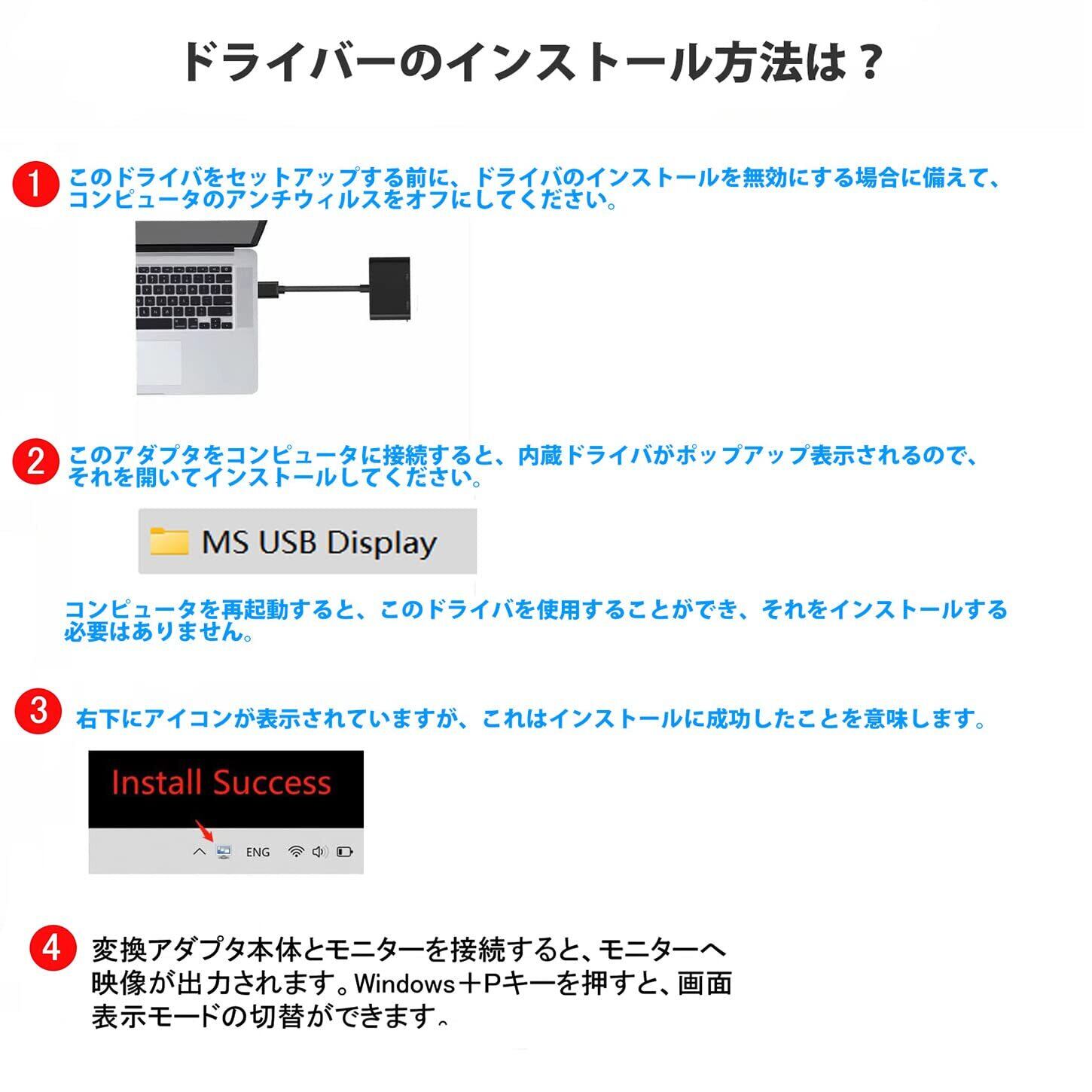 ドライバーのインストール方法は？

1 このドライバをセットアップする前に、ドライバのインストールを無効にする場合に備えて、コンピュータのアンチウィルスをオフにしてください。

2 このアダプタをコンピュータに接続すると、内蔵ドライバがポップアップ表示されるので、それを開いてインストールしてください。

MS USB Display

コンピュータを再起動すると、このドライバを使用することができ、それをインストールする必要はありません。

3 右下にアイコンが表示されていますが、これはインストールに成功したことを意味します。

Install Success

ENG

4 変換アダプタ本体とモニターを接続すると、モニターへ映像が出力されます。Windows＋Pキーを押すと、画面表示モードの切替ができます。